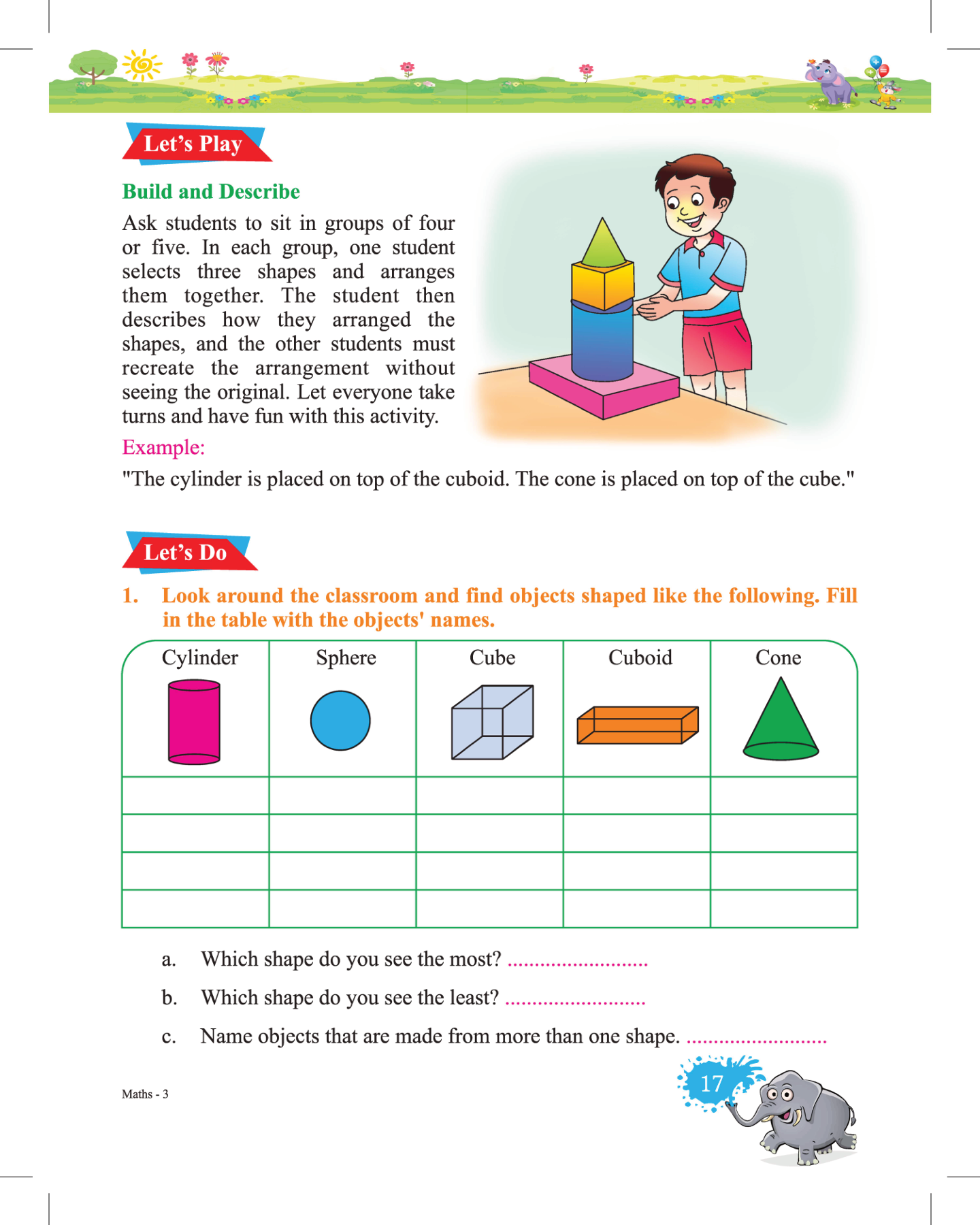 Let's Play

Build and Describe

Ask students to sit in groups of four or five. In each group, one student selects three shapes and arranges them together. The student then describes how they arranged the shapes, and the other students must recreate the arrangement without seeing the original. Let everyone take turns and have fun with this activity.

Example:

"The cylinder is placed on top of the cuboid. The cone is placed on top of the cube."

Let's Do

1. Look around the classroom and find objects shaped like the following. Fill in the table with the objects' names.

| Cylinder | Sphere | Cube | Cuboid | Cone |
|---|---|---|---|---|
| | | | | |
| | | | | |
| | | | | |
| | | | | |

a. Which shape do you see the most? ..........................

b. Which shape do you see the least? ..........................

c. Name objects that are made from more than one shape. ..........................

Maths - 3

17